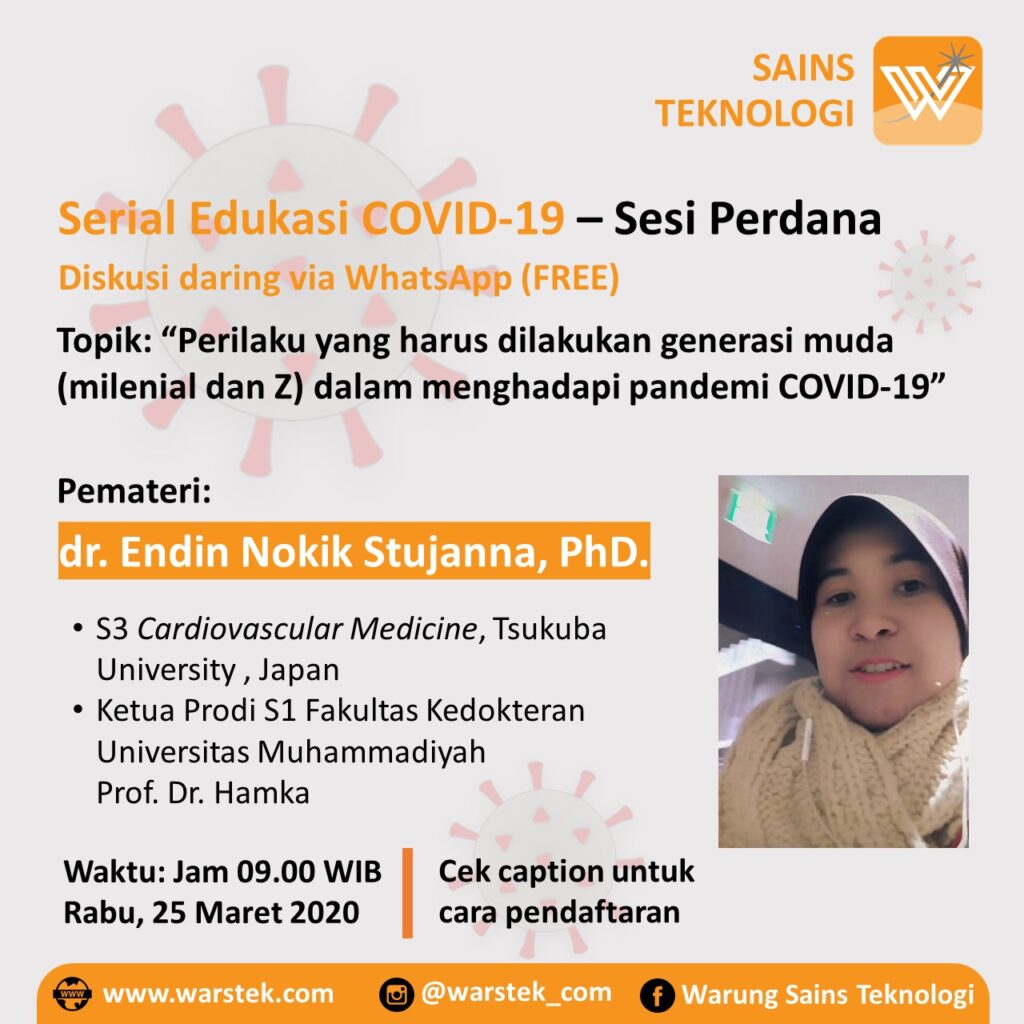 SAINS TEKNOLOGI

Serial Edukasi COVID-19 – Sesi Perdana

Diskusi daring via WhatsApp (FREE)

Topik: “Perilaku yang harus dilakukan generasi muda (milenial dan Z) dalam menghadapi pandemi COVID-19”

Pemateri:

dr. Endin Nokik Stujanna, PhD.

• S3 Cardiovascular Medicine, Tsukuba University , Japan
• Ketua Prodi S1 Fakultas Kedokteran Universitas Muhammadiyah Prof. Dr. Hamka

Waktu: Jam 09.00 WIB
Rabu, 25 Maret 2020

Cek caption untuk cara pendaftaran

www.warstek.com

@warstek_com

Warung Sains Teknologi